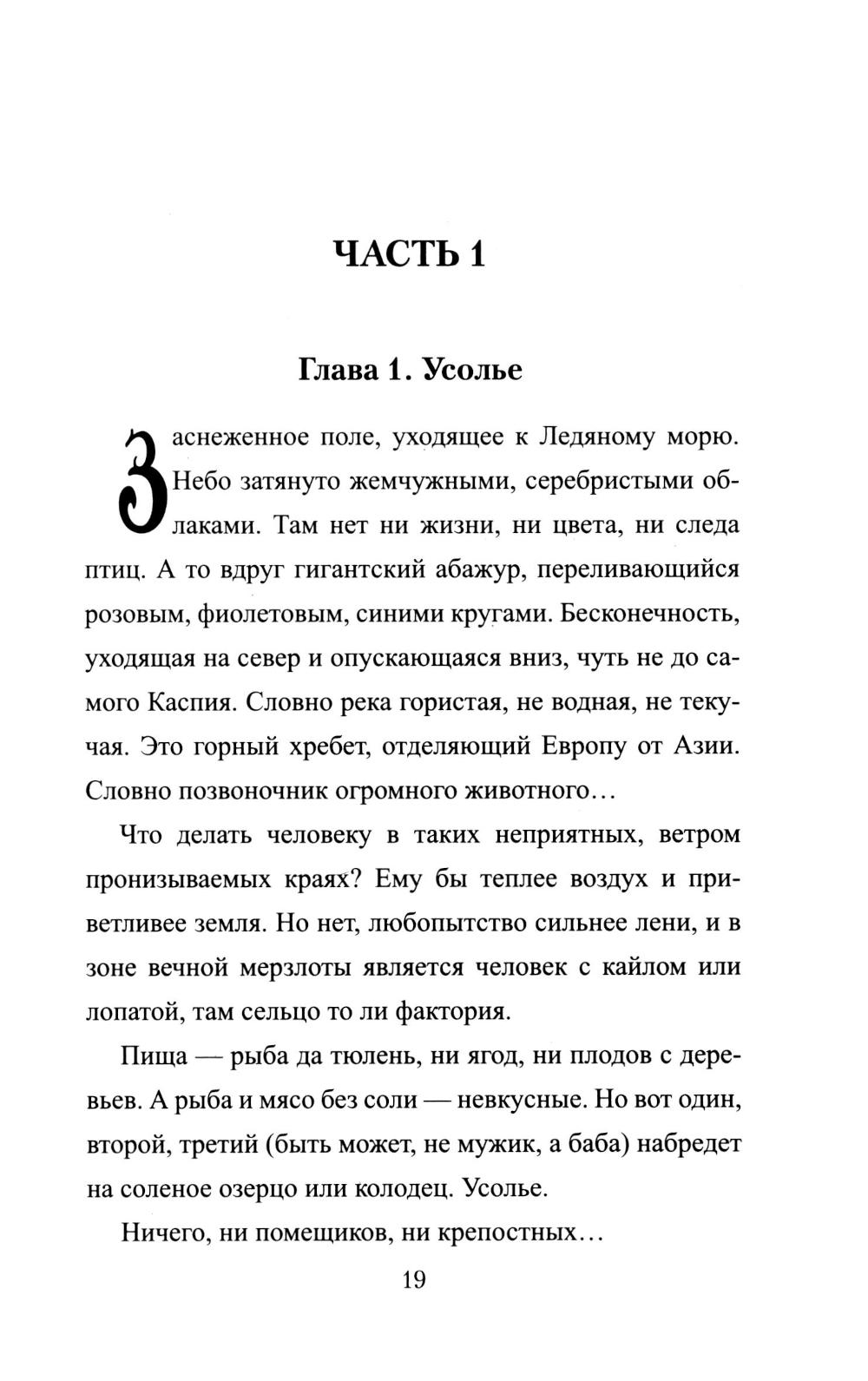 ЧАСТЬ 1

Глава 1. Усолье

Заснеженное поле, уходящее к Ледяному морю. Небо затянуто жемчужными, серебристыми облаками. Там нет ни жизни, ни цвета, ни следа птиц. А то вдруг гигантский абажур, переливающийся розовым, фиолетовым, синими кругами. Бесконечность, уходящая на север и опускающаяся вниз, чуть не до самого Каспия. Словно река гористая, не водная, не текучая. Это горный хребет, отделяющий Европу от Азии. Словно позвоночник огромного животного…

Что делать человеку в таких неприятных, ветром пронизываемых краях? Ему бы теплее воздух и приветливее земля. Но нет, любопытство сильнее лени, и в зоне вечной мерзлоты является человек с кайлом или лопатой, там сельцо то ли фактория.

Пища — рыба да тюлень, ни ягод, ни плодов с деревьев. А рыба и мясо без соли — невкусные. Но вот один, второй, третий (быть может, не мужик, а баба) набредет на соленое озерцо или колодец. Усолье.

Ничего, ни помещиков, ни крепостных…

19